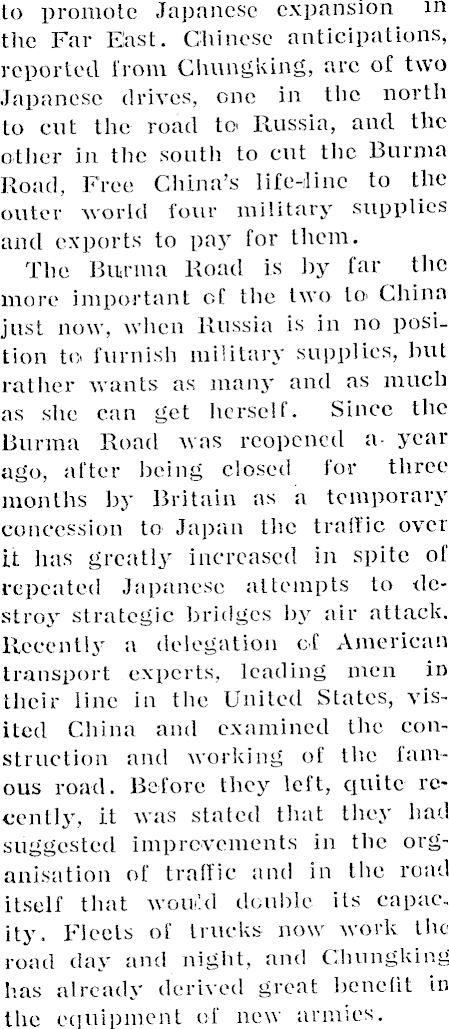 to promote Japanese expansion in the Far East. Chinese anticipations, reported from Chungking, are of two Japanese drives, one in the north to cut the road to Russia, and the other in the south to cut the Burma Road, Free China's life-line to the outer world four military supplies and exports to pay for them.

The Burma Road is by far the more important of the two to China just now, when Russia is in no position to furnish military supplies, but rather wants as many and as much as she can get herself. Since the Burma Road was reopened a year ago, after being closed for three months by Britain as a temporary concession to Japan the traffic over it has greatly increased in spite of repeated Japanese attempts to destroy strategic bridges by air attack. Recently a delegation of American transport experts, leading men in their line in the United States, visited China and examined the construction and working of the famous road. Before they left, quite recently, it was stated that they had suggested improvements in the organisation of traffic and in the road itself that would double its capacity. Fleets of trucks now work the road day and night, and Chungking has already derived great benefit in the equipment of new armies.